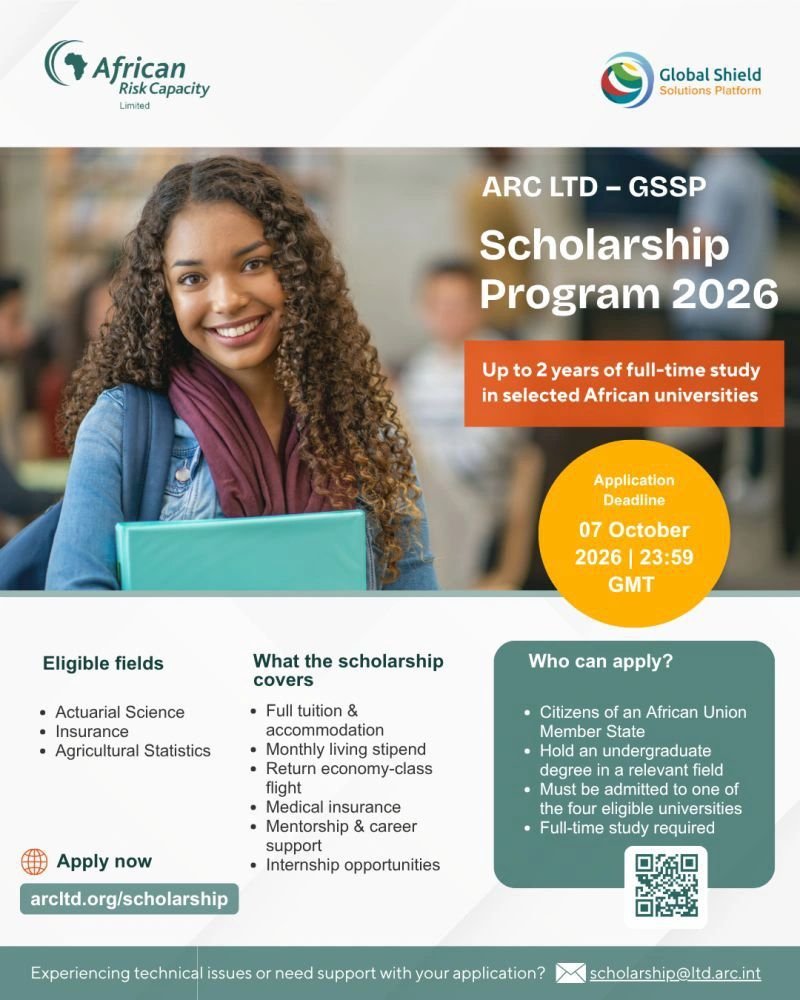 African
Risk Capacity
Limited

Global Shield
Solutions Platform

ARC LTD – GSSP

Scholarship Program 2026

Up to 2 years of full-time study in selected African universities

Application Deadline
07 October 2026 | 23:59 GMT

Eligible fields

• Actuarial Science
• Insurance
• Agricultural Statistics

Apply now

arcltd.org/scholarship

What the scholarship covers

• Full tuition & accommodation
• Monthly living stipend
• Return economy-class flight
• Medical insurance
• Mentorship & career support
• Internship opportunities

Who can apply?

• Citizens of an African Union Member State
• Hold an undergraduate degree in a relevant field
• Must be admitted to one of the four eligible universities
• Full-time study required

Experiencing technical issues or need support with your application? scholarship@ltd.arc.int